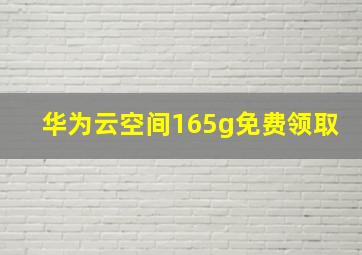 华为云空间165g免费领取